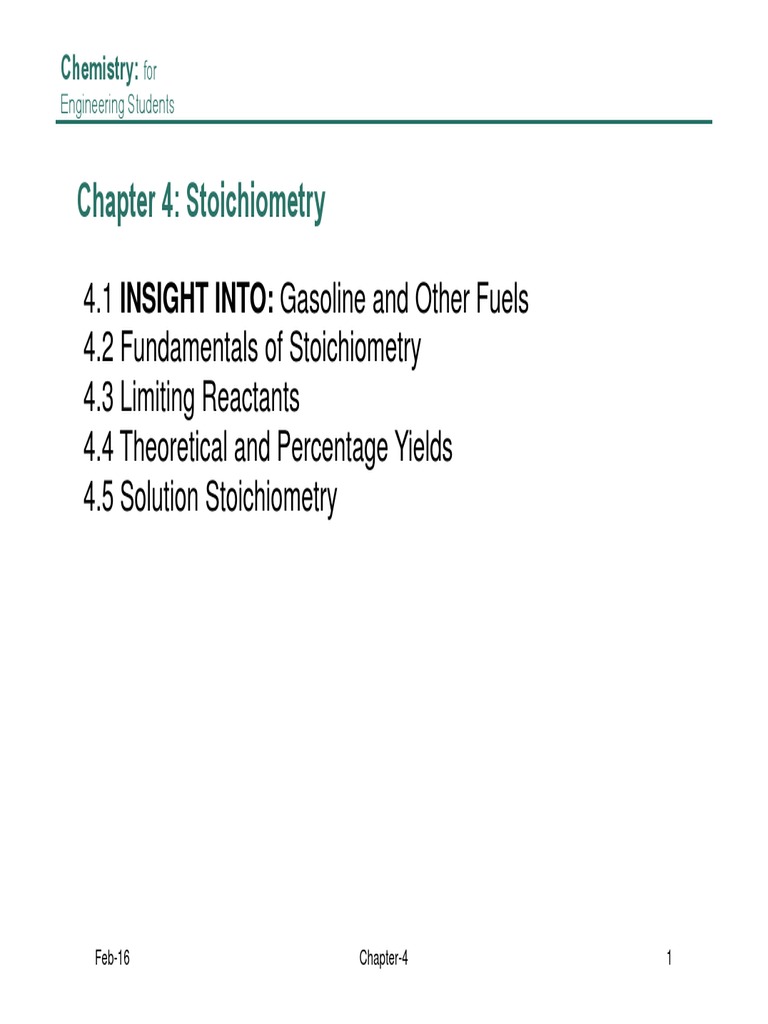 Chemistry: for
Engineering Students

Chapter 4: Stoichiometry

4.1 INSIGHT INTO: Gasoline and Other Fuels
4.2 Fundamentals of Stoichiometry
4.3 Limiting Reactants
4.4 Theoretical and Percentage Yields
4.5 Solution Stoichiometry

Feb-16 Chapter-4 1